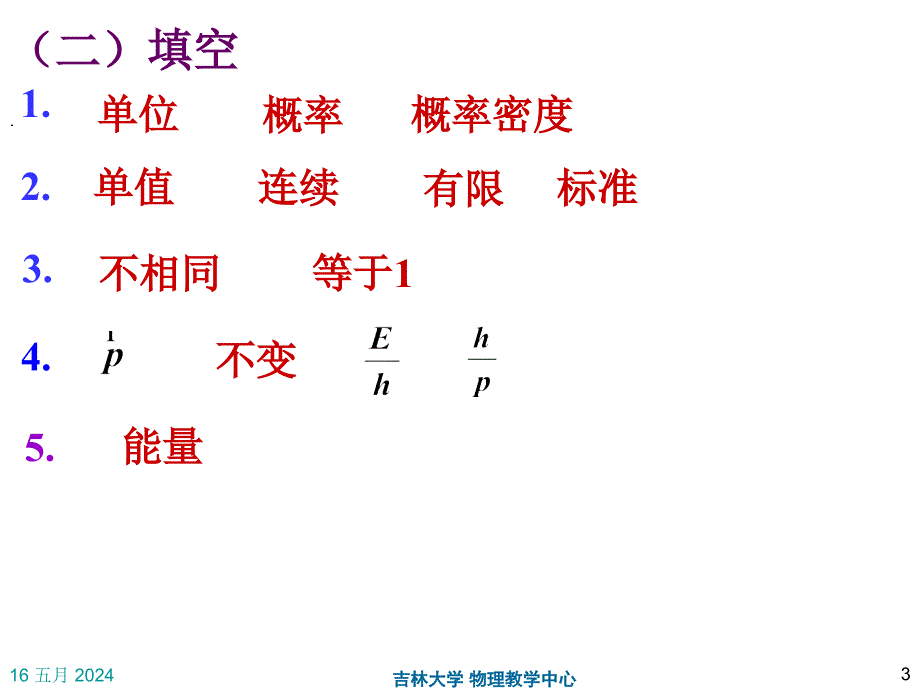 （二）填空

1. 单位　概率　概率密度

2. 单值　连续　有限　标准

3. 不相同　等于1

4. $\vec{p}$　不变　$\frac{E}{h}$　$\frac{h}{p}$

5. 能量

16 五月 2024　吉林大学 物理教学中心　3